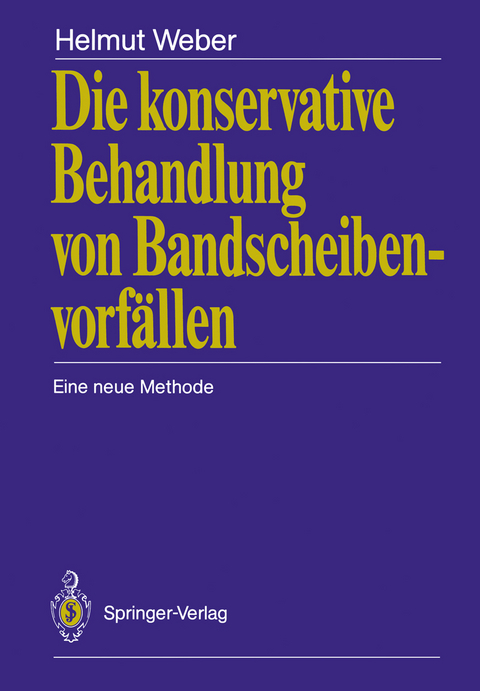 Helmut Weber

Die konservative Behandlung von Bandscheibenvorfällen

Eine neue Methode

Springer-Verlag